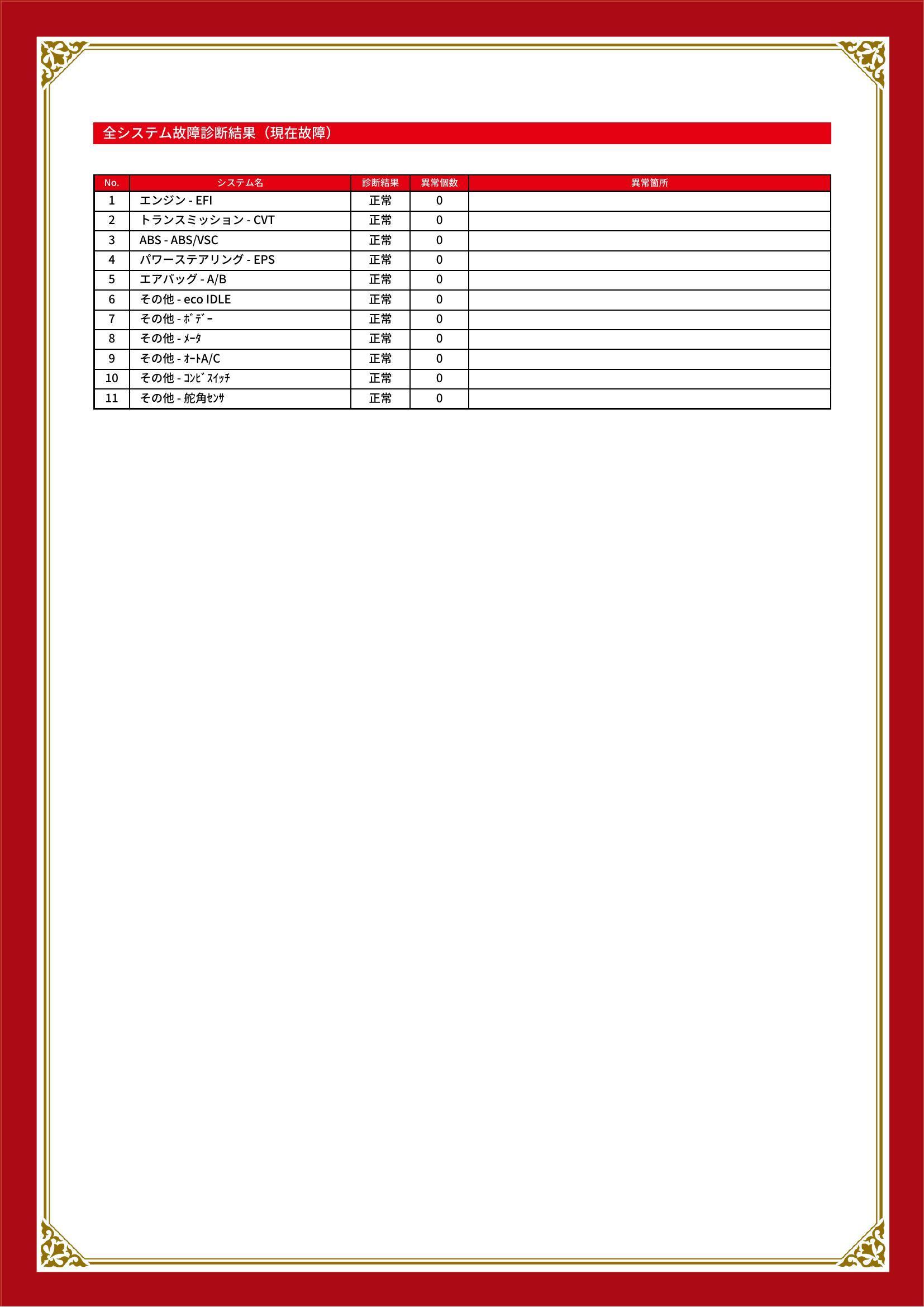 全システム故障診断結果（現在故障）

| No. | システム名 | 診断結果 | 異常個数 | 異常箇所 |
|---|---|---|---|---|
| 1 | エンジン - EFI | 正常 | 0 | |
| 2 | トランスミッション - CVT | 正常 | 0 | |
| 3 | ABS - ABS/VSC | 正常 | 0 | |
| 4 | パワーステアリング - EPS | 正常 | 0 | |
| 5 | エアバッグ - A/B | 正常 | 0 | |
| 6 | その他 - eco IDLE | 正常 | 0 | |
| 7 | その他 - ﾎﾞﾃﾞｰ | 正常 | 0 | |
| 8 | その他 - ﾒｰﾀ | 正常 | 0 | |
| 9 | その他 - ｵｰﾄA/C | 正常 | 0 | |
| 10 | その他 - ｺﾝﾋﾞｽｲｯﾁ | 正常 | 0 | |
| 11 | その他 - 舵角ｾﾝｻ | 正常 | 0 | |